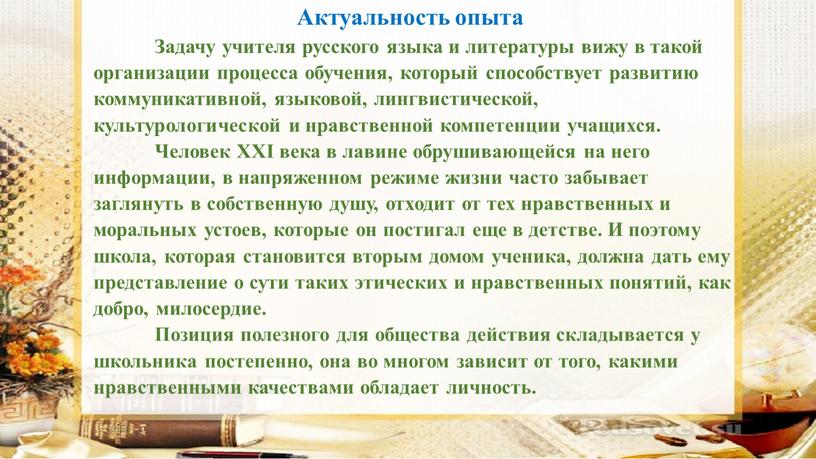 Актуальность опыта

Задачу учителя русского языка и литературы вижу в такой организации процесса обучения, который способствует развитию коммуникативной, языковой, лингвистической, культурологической и нравственной компетенции учащихся.

Человек XXI века в лавине обрушивающейся на него информации, в напряженном режиме жизни часто забывает заглянуть в собственную душу, отходит от тех нравственных и моральных устоев, которые он постигал еще в детстве. И поэтому школа, которая становится вторым домом ученика, должна дать ему представление о сути таких этических и нравственных понятий, как добро, милосердие.

Позиция полезного для общества действия складывается у школьника постепенно, она во многом зависит от того, какими нравственными качествами обладает личность.

Pedsovet.su